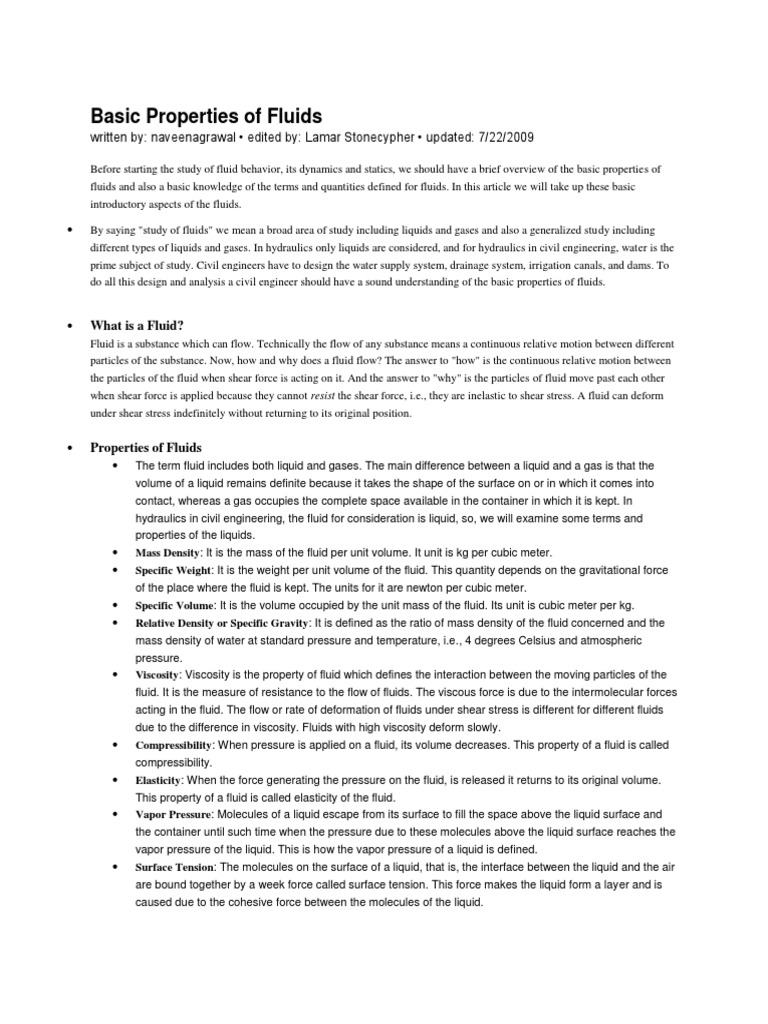 Basic Properties of Fluids

written by: naveenagrawal • edited by: Lamar Stonecypher • updated: 7/22/2009

Before starting the study of fluid behavior, its dynamics and statics, we should have a brief overview of the basic properties of fluids and also a basic knowledge of the terms and quantities defined for fluids. In this article we will take up these basic introductory aspects of the fluids.

• By saying "study of fluids" we mean a broad area of study including liquids and gases and also a generalized study including different types of liquids and gases. In hydraulics only liquids are considered, and for hydraulics in civil engineering, water is the prime subject of study. Civil engineers have to design the water supply system, drainage system, irrigation canals, and dams. To do all this design and analysis a civil engineer should have a sound understanding of the basic properties of fluids.

• What is a Fluid?

Fluid is a substance which can flow. Technically the flow of any substance means a continuous relative motion between different particles of the substance. Now, how and why does a fluid flow? The answer to "how" is the continuous relative motion between the particles of the fluid when shear force is acting on it. And the answer to "why" is the particles of fluid move past each other when shear force is applied because they cannot resist the shear force, i.e., they are inelastic to shear stress. A fluid can deform under shear stress indefinitely without returning to its original position.

• Properties of Fluids

• The term fluid includes both liquid and gases. The main difference between a liquid and a gas is that the volume of a liquid remains definite because it takes the shape of the surface on or in which it comes into contact, whereas a gas occupies the complete space available in the container in which it is kept. In hydraulics in civil engineering, the fluid for consideration is liquid, so, we will examine some terms and properties of the liquids.

• Mass Density: It is the mass of the fluid per unit volume. It unit is kg per cubic meter.

• Specific Weight: It is the weight per unit volume of the fluid. This quantity depends on the gravitational force of the place where the fluid is kept. The units for it are newton per cubic meter.

• Specific Volume: It is the volume occupied by the unit mass of the fluid. Its unit is cubic meter per kg.

• Relative Density or Specific Gravity: It is defined as the ratio of mass density of the fluid concerned and the mass density of water at standard pressure and temperature, i.e., 4 degrees Celsius and atmospheric pressure.

• Viscosity: Viscosity is the property of fluid which defines the interaction between the moving particles of the fluid. It is the measure of resistance to the flow of fluids. The viscous force is due to the intermolecular forces acting in the fluid. The flow or rate of deformation of fluids under shear stress is different for different fluids due to the difference in viscosity. Fluids with high viscosity deform slowly.

• Compressibility: When pressure is applied on a fluid, its volume decreases. This property of a fluid is called compressibility.

• Elasticity: When the force generating the pressure on the fluid, is released it returns to its original volume. This property of a fluid is called elasticity of the fluid.

• Vapor Pressure: Molecules of a liquid escape from its surface to fill the space above the liquid surface and the container until such time when the pressure due to these molecules above the liquid surface reaches the vapor pressure of the liquid. This is how the vapor pressure of a liquid is defined.

• Surface Tension: The molecules on the surface of a liquid, that is, the interface between the liquid and the air are bound together by a week force called surface tension. This force makes the liquid form a layer and is caused due to the cohesive force between the molecules of the liquid.